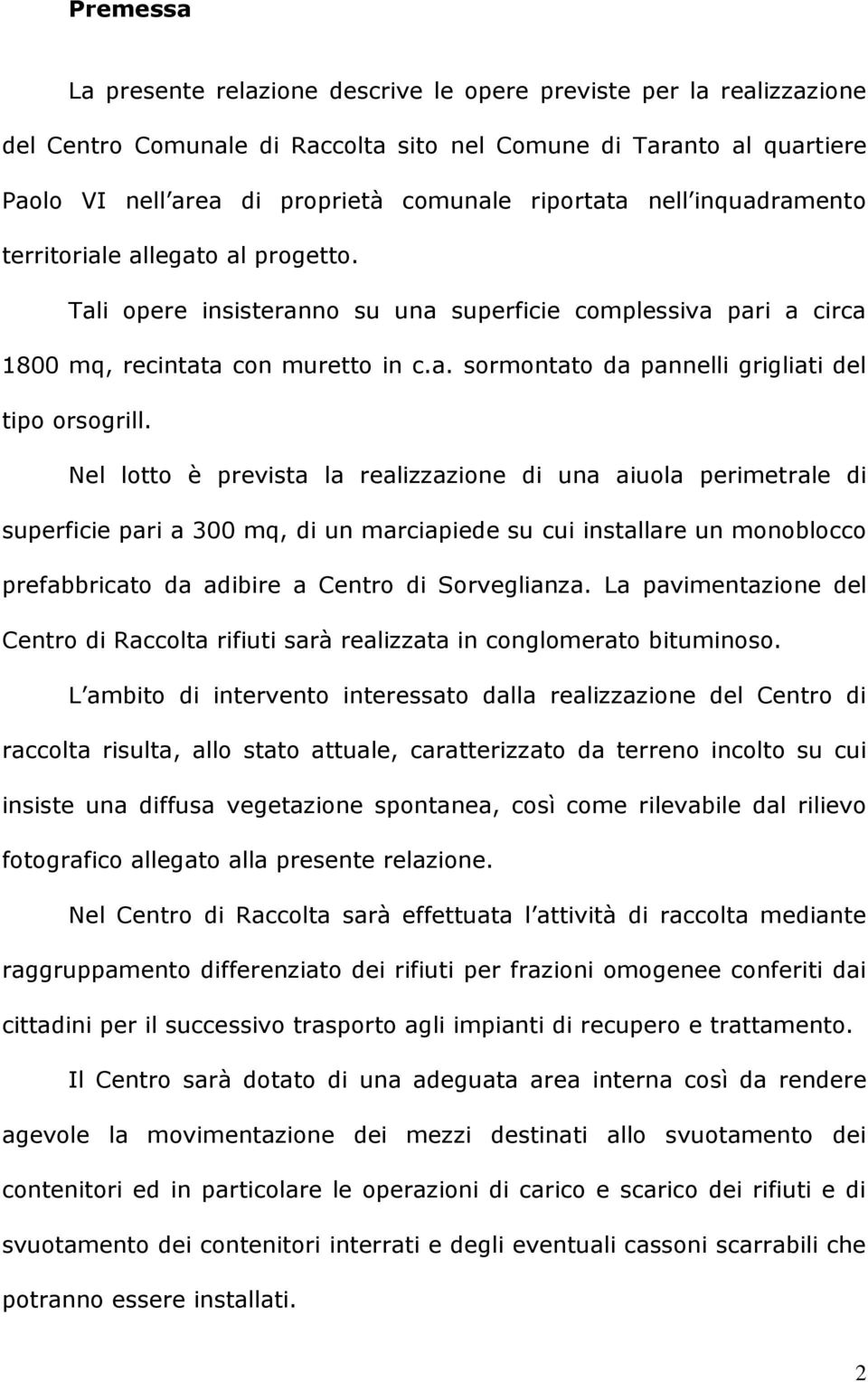 Premessa

La presente relazione descrive le opere previste per la realizzazione del Centro Comunale di Raccolta sito nel Comune di Taranto al quartiere Paolo VI nell area di proprietà comunale riportata nell inquadramento territoriale allegato al progetto.

Tali opere insisteranno su una superficie complessiva pari a circa 1800 mq, recintata con muretto in c.a. sormontato da pannelli grigliati del tipo orsogrill.

Nel lotto è prevista la realizzazione di una aiuola perimetrale di superficie pari a 300 mq, di un marciapiede su cui installare un monoblocco prefabbricato da adibire a Centro di Sorveglianza. La pavimentazione del Centro di Raccolta rifiuti sarà realizzata in conglomerato bituminoso.

L ambito di intervento interessato dalla realizzazione del Centro di raccolta risulta, allo stato attuale, caratterizzato da terreno incolto su cui insiste una diffusa vegetazione spontanea, così come rilevabile dal rilievo fotografico allegato alla presente relazione.

Nel Centro di Raccolta sarà effettuata l attività di raccolta mediante raggruppamento differenziato dei rifiuti per frazioni omogenee conferiti dai cittadini per il successivo trasporto agli impianti di recupero e trattamento.

Il Centro sarà dotato di una adeguata area interna così da rendere agevole la movimentazione dei mezzi destinati allo svuotamento dei contenitori ed in particolare le operazioni di carico e scarico dei rifiuti e di svuotamento dei contenitori interrati e degli eventuali cassoni scarrabili che potranno essere installati.

2